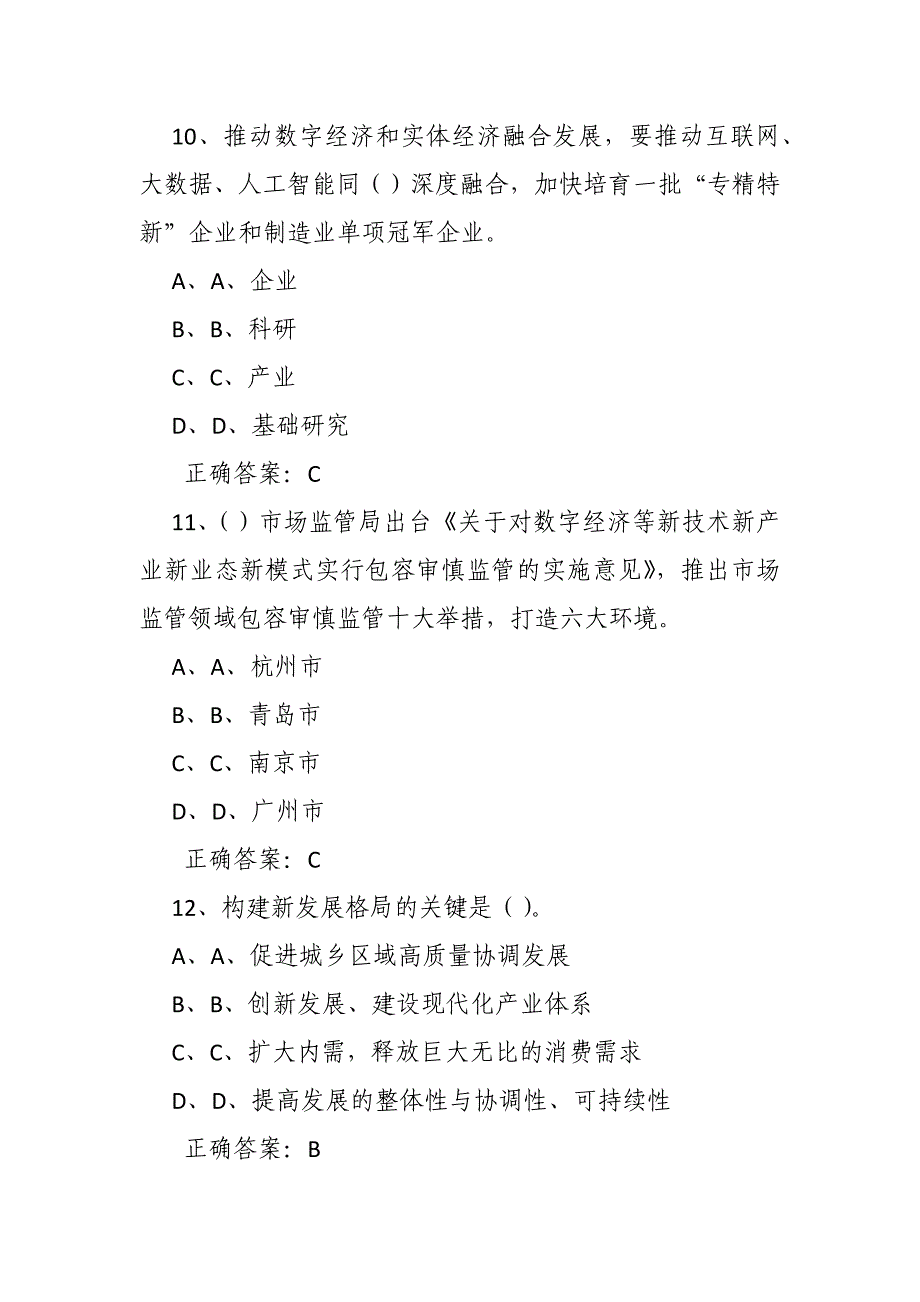 10、推动数字经济和实体经济融合发展，要推动互联网、大数据、人工智能同（ ）深度融合，加快培育一批“专精特新”企业和制造业单项冠军企业。

A、A、企业

B、B、科研

C、C、产业

D、D、基础研究

正确答案：C

11、( ）市场监管局出台《关于对数字经济等新技术新产业新业态新模式实行包容审慎监管的实施意见》，推出市场监管领域包容审慎监管十大举措，打造六大环境。

A、A、杭州市

B、B、青岛市

C、C、南京市

D、D、广州市

正确答案：C

12、构建新发展格局的关键是（ ）。

A、A、促进城乡区域高质量协调发展

B、B、创新发展、建设现代化产业体系

C、C、扩大内需，释放巨大无比的消费需求

D、D、提高发展的整体性与协调性、可持续性

正确答案：B